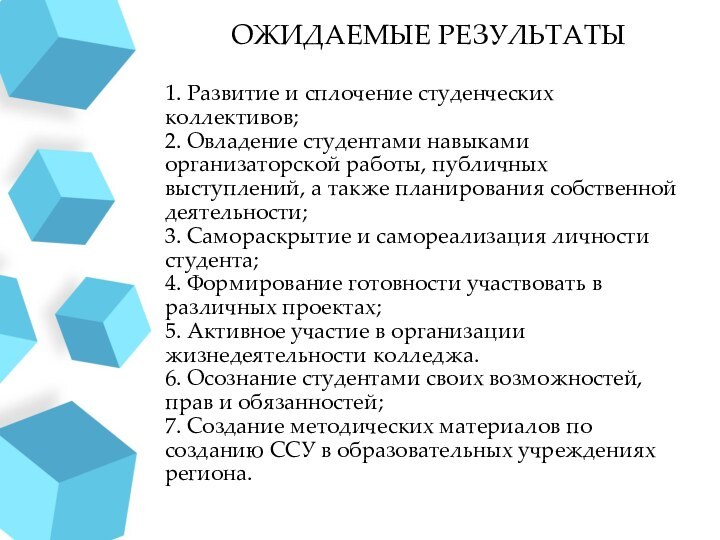 ОЖИДАЕМЫЕ РЕЗУЛЬТАТЫ

1. Развитие и сплочение студенческих коллективов;
2. Овладение студентами навыками организаторской работы, публичных выступлений, а также планирования собственной деятельности;
3. Самораскрытие и самореализация личности студента;
4. Формирование готовности участвовать в различных проектах;
5. Активное участие в организации жизнедеятельности колледжа.
6. Осознание студентами своих возможностей, прав и обязанностей;
7. Создание методических материалов по созданию ССУ в образовательных учреждениях региона.